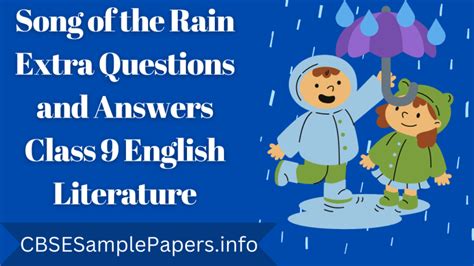 Song of the Rain Extra Questions and Answers Class 9 English Literature

CBSESamplePapers.info